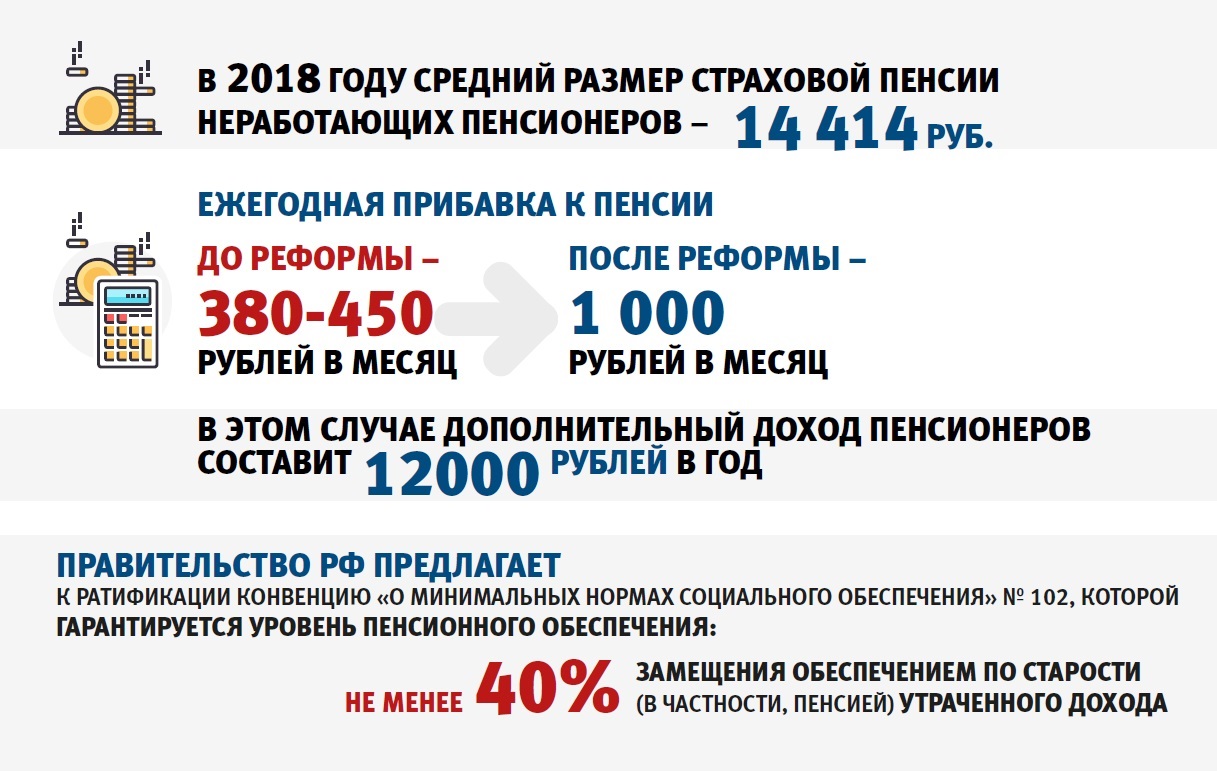 В 2018 ГОДУ СРЕДНИЙ РАЗМЕР СТРАХОВОЙ ПЕНСИИ НЕРАБОТАЮЩИХ ПЕНСИОНЕРОВ – 14 414 РУБ.

ЕЖЕГОДНАЯ ПРИБАВКА К ПЕНСИИ

ДО РЕФОРМЫ – 380-450 РУБЛЕЙ В МЕСЯЦ

ПОСЛЕ РЕФОРМЫ – 1 000 РУБЛЕЙ В МЕСЯЦ

В ЭТОМ СЛУЧАЕ ДОПОЛНИТЕЛЬНЫЙ ДОХОД ПЕНСИОНЕРОВ СОСТАВИТ 12000 РУБЛЕЙ В ГОД

ПРАВИТЕЛЬСТВО РФ ПРЕДЛАГАЕТ
К РАТИФИКАЦИИ КОНВЕНЦИЮ «О МИНИМАЛЬНЫХ НОРМАХ СОЦИАЛЬНОГО ОБЕСПЕЧЕНИЯ» № 102, КОТОРОЙ ГАРАНТИРУЕТСЯ УРОВЕНЬ ПЕНСИОННОГО ОБЕСПЕЧЕНИЯ:

НЕ МЕНЕЕ 40% ЗАМЕЩЕНИЯ ОБЕСПЕЧЕНИЕМ ПО СТАРОСТИ (В ЧАСТНОСТИ, ПЕНСИЕЙ) УТРАЧЕННОГО ДОХОДА